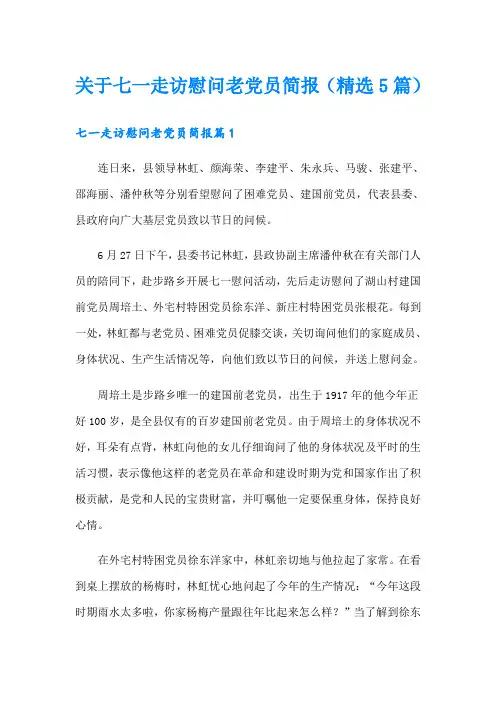 关于七一走访慰问老党员简报（精选5篇）

七一走访慰问老党员简报篇1

连日来，县领导林虹、颜海荣、李建平、朱永兵、马骏、张建平、邵海丽、潘仲秋等分别看望慰问了困难党员、建国前党员，代表县委、县政府向广大基层党员致以节日的问候。

6月27日下午，县委书记林虹，县政协副主席潘仲秋在有关部门人员的陪同下，赴步路乡开展七一慰问活动，先后走访慰问了湖山村建国前党员周培土、外宅村特困党员徐东洋、新庄村特困党员张根花。每到一处，林虹都与老党员、困难党员促膝交谈，关切询问他们的家庭成员、身体状况、生产生活情况等，向他们致以节日的问候，并送上慰问金。

周培土是步路乡唯一的建国前老党员，出生于1917年的他今年正好100岁，是全县仅有的百岁建国前老党员。由于周培土的身体状况不好，耳朵有点背，林虹向他的女儿仔细询问了他的身体状况及平时的生活习惯，表示像他这样的老党员在革命和建设时期为党和国家作出了积极贡献，是党和人民的宝贵财富，并叮嘱他一定要保重身体，保持良好心情。

在外宅村特困党员徐东洋家中，林虹亲切地与他拉起了家常。在看到桌上摆放的杨梅时，林虹忧心地问起了今年的生产情况：“今年这段时期雨水太多啦，你家杨梅产量跟往年比起来怎么样？”当了解到徐东